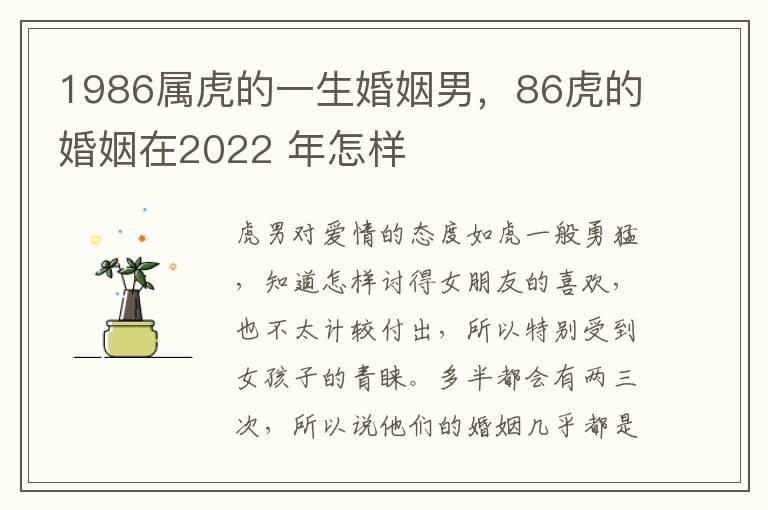 1986属虎的一生婚姻男，86虎的婚姻在2022 年怎样

虎男对爱情的态度如虎一般勇猛，知道怎样讨得女朋友的喜欢，也不太计较付出，所以特别受到女孩子的青睐。多半都会有两三次，所以说他们的婚姻几乎都是